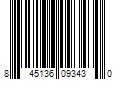 8 45136 09343 0